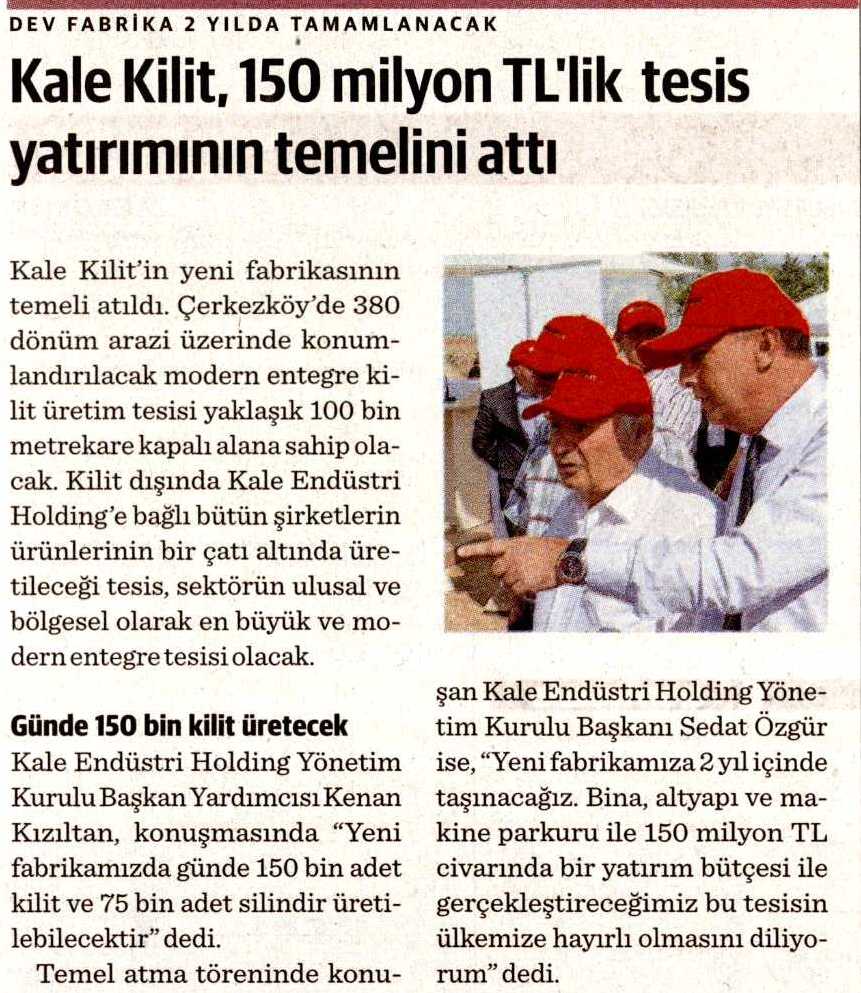 DEV FABRİKA 2 YILDA TAMAMLANACAK

Kale Kilit, 150 milyon TL'lik tesis yatırımının temelini attı

Kale Kilit'in yeni fabrikasının temeli atıldı. Çerkezköy'de 380 dönüm arazi üzerinde konumlandırılacak modern entegre kilit üretim tesisi yaklaşık 100 bin metrekare kapalı alana sahip olacak. Kilit dışında Kale Endüstri Holding'e bağlı bütün şirketlerin ürünlerinin bir çatı altında üretileceği tesis, sektörün ulusal ve bölgesel olarak en büyük ve modern entegre tesisi olacak.

Günde 150 bin kilit üretecek
Kale Endüstri Holding Yönetim Kurulu Başkan Yardımcısı Kenan Kızıltan, konuşmasında "Yeni fabrikamızda günde 150 bin adet kilit ve 75 bin adet silindir üretilebilecektir" dedi.

Temel atma töreninde konuşan Kale Endüstri Holding Yönetim Kurulu Başkanı Sedat Özgür ise, "Yeni fabrikamıza 2 yıl içinde taşınacağız. Bina, altyapı ve makine parkuru ile 150 milyon TL civarında bir yatırım bütçesi ile gerçekleştireceğimiz bu tesisin ülkemize hayırlı olmasını diliyorum" dedi.